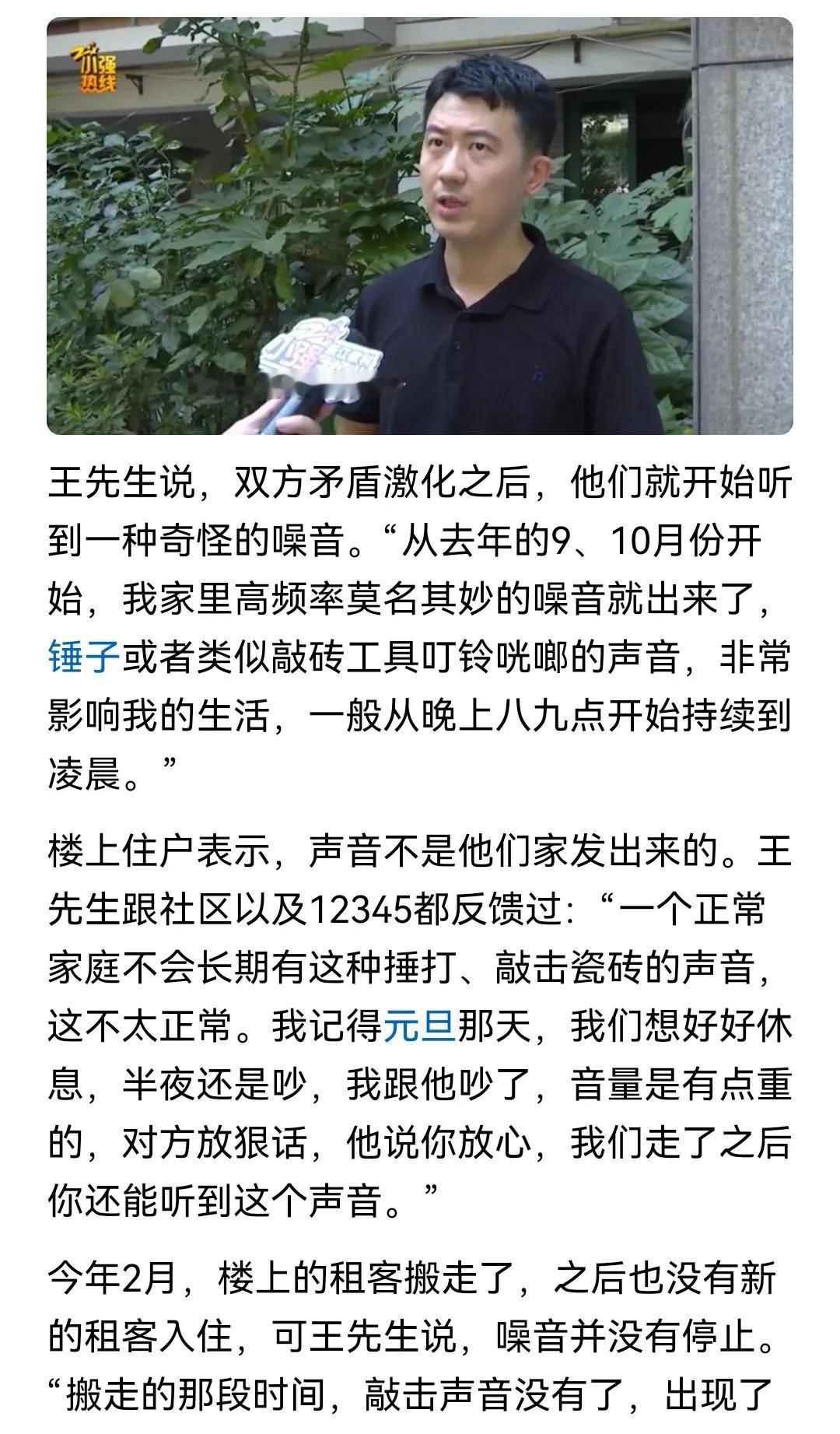 小强热线

王先生说，双方矛盾激化之后，他们就开始听到一种奇怪的噪音。“从去年的9、10月份开始，我家里高频率莫名其妙的噪音就出来了，锤子或者类似敲砖工具叮铃咣啷的声音，非常影响我的生活，一般从晚上八九点开始持续到凌晨。”

楼上住户表示，声音不是他们家发出来的。王先生跟社区以及12345都反馈过：“一个正常家庭不会长期有这种捶打、敲击瓷砖的声音，这不太正常。我记得元旦那天，我们想好好休息，半夜还是吵，我跟他吵了，音量是有点重的，对方放狠话，他说你放心，我们走了之后你还能听到这个声音。”

今年2月，楼上的租客搬走了，之后也没有新的租客入住，可王先生说，噪音并没有停止。“搬走的那段时间，敲击声音没有了，出现了